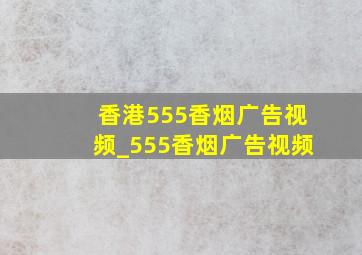 香港555香烟广告视频_555香烟广告视频